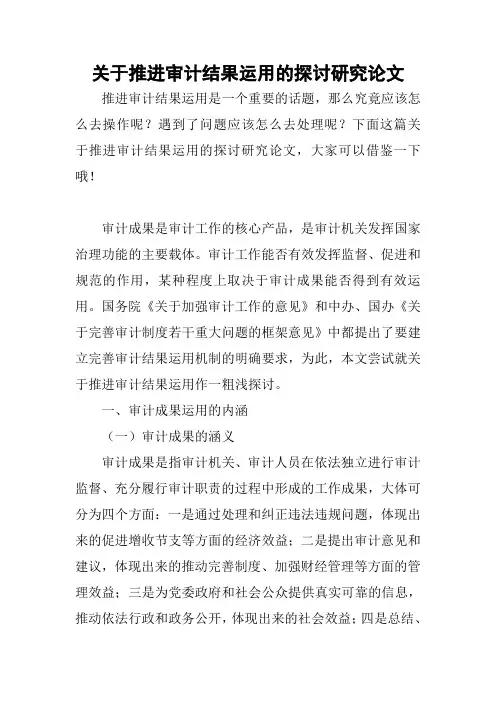 关于推进审计结果运用的探讨研究论文

推进审计结果运用是一个重要的话题，那么究竟应该怎么去操作呢？遇到了问题应该怎么去处理呢？下面这篇关于推进审计结果运用的探讨研究论文，大家可以借鉴一下哦！

审计成果是审计工作的核心产品，是审计机关发挥国家治理功能的主要载体。审计工作能否有效发挥监督、促进和规范的作用，某种程度上取决于审计成果能否得到有效运用。国务院《关于加强审计工作的意见》和中办、国办《关于完善审计制度若干重大问题的框架意见》中都提出了要建立完善审计结果运用机制的明确要求，为此，本文尝试就关于推进审计结果运用作一粗浅探讨。

一、审计成果运用的内涵

（一）审计成果的涵义

审计成果是指审计机关、审计人员在依法独立进行审计监督、充分履行审计职责的过程中形成的工作成果，大体可分为四个方面：一是通过处理和纠正违法违规问题，体现出来的促进增收节支等方面的经济效益；二是提出审计意见和建议，体现出来的推动完善制度、加强财经管理等方面的管理效益；三是为党委政府和社会公众提供真实可靠的信息，推动依法行政和政务公开，体现出来的社会效益；四是总结、